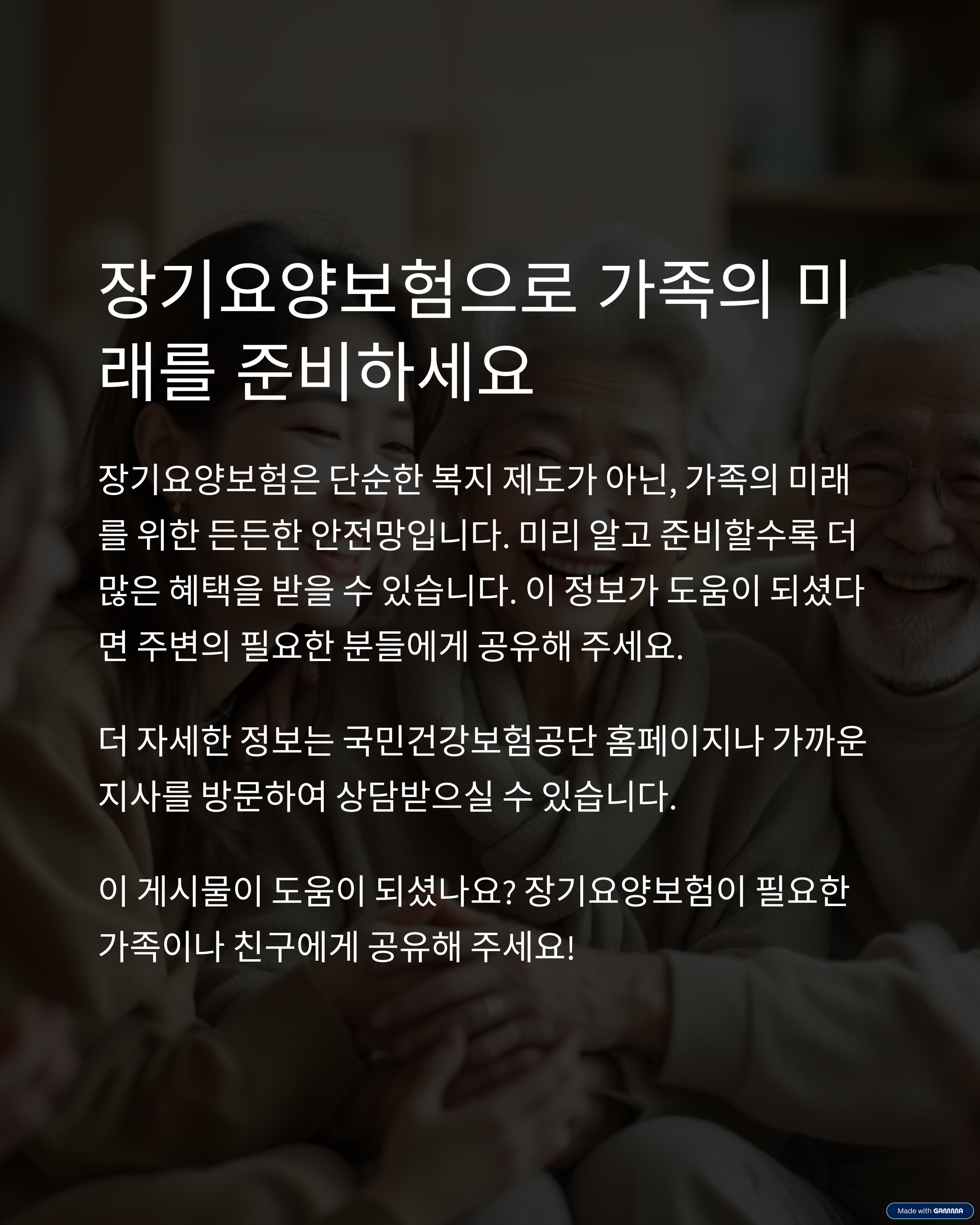 장기요양보험으로 가족의 미래를 준비하세요

장기요양보험은 단순한 복지 제도가 아닌, 가족의 미래를 위한 든든한 안전망입니다. 미리 알고 준비할수록 더 많은 혜택을 받을 수 있습니다. 이 정보가 도움이 되셨다면 주변의 필요한 분들에게 공유해 주세요.

더 자세한 정보는 국민건강보험공단 홈페이지나 가까운 지사를 방문하여 상담받으실 수 있습니다.

이 게시물이 도움이 되셨나요? 장기요양보험이 필요한 가족이나 친구에게 공유해 주세요!

Made with GAMMA